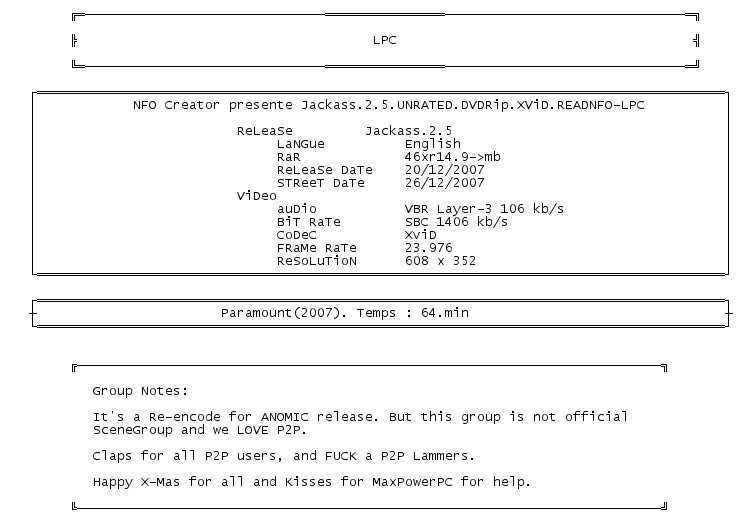 LPC

NFO Creator presente Jackass.2.5.UNRATED.DVDRip.XViD.READNFO-LPC

ReLeaSe Jackass.2.5
LaNGue English
RaR 46xr14.9->mb
ReLeaSe DaTe 20/12/2007
STReeT DaTe 26/12/2007
ViDeo
auDio VBR Layer-3 106 kb/s
BiT RaTe SBC 1406 kb/s
CoDeC XviD
FRaMe RaTe 23.976
ReSoLuTioN 608 x 352

Paramount(2007). Temps : 64.min

Group Notes:

It's a Re-encode for ANOMIC release. But this group is not official SceneGroup and we LOVE P2P.

Claps for all P2P users, and FUCK a P2P Lammers.

Happy X-Mas for all and Kisses for MaxPowerPC for help.